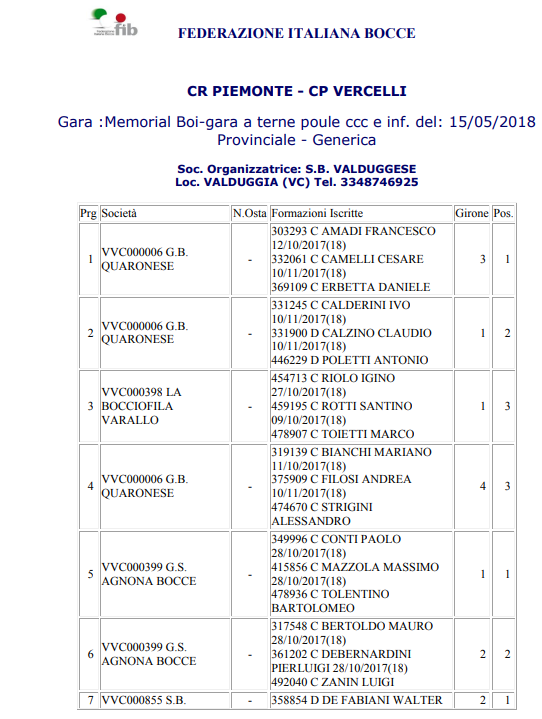 fib

FEDERAZIONE ITALIANA BOCCE

CR PIEMONTE - CP VERCELLI

Gara :Memorial Boi-gara a terne poule ccc e inf. del: 15/05/2018
Provinciale - Generica

Soc. Organizzatrice: S.B. VALDUGGESE
Loc. VALDUGGIA (VC) Tel. 3348746925

| Prg | Società | N.Osta | Formazioni Iscritte | Girone | Pos. |
|---|---|---|---|---|---|
| 1 | VVC000006 G.B. QUARONESE | - | 303293 C AMADI FRANCESCO 12/10/2017(18) 332061 C CAMELLI CESARE 10/11/2017(18) 369109 C ERBETTA DANIELE | 3 | 1 |
| 2 | VVC000006 G.B. QUARONESE | - | 331245 C CALDERINI IVO 10/11/2017(18) 331900 D CALZINO CLAUDIO 10/11/2017(18) 446229 D POLETTI ANTONIO | 1 | 2 |
| 3 | VVC000398 LA BOCCIOFILA VARALLO | - | 454713 C RIOLO IGINO 27/10/2017(18) 459195 C ROTTI SANTINO 09/10/2017(18) 478907 C TOIETTI MARCO | 1 | 3 |
| 4 | VVC000006 G.B. QUARONESE | - | 319139 C BIANCHI MARIANO 11/10/2017(18) 375909 C FILOSI ANDREA 10/11/2017(18) 474670 C STRIGINI ALESSANDRO | 4 | 3 |
| 5 | VVC000399 G.S. AGNONA BOCCE | - | 349996 C CONTI PAOLO 28/10/2017(18) 415856 C MAZZOLA MASSIMO 28/10/2017(18) 478936 C TOLENTINO BARTOLOMEO | 1 | 1 |
| 6 | VVC000399 G.S. AGNONA BOCCE | - | 317548 C BERTOLDO MAURO 28/10/2017(18) 361202 C DEBERNARDINI PIERLUIGI 28/10/2017(18) 492040 C ZANIN LUIGI | 2 | 2 |
| 7 | VVC000855 S.B. | - | 358854 D DE FABIANI WALTER | 2 | 1 |